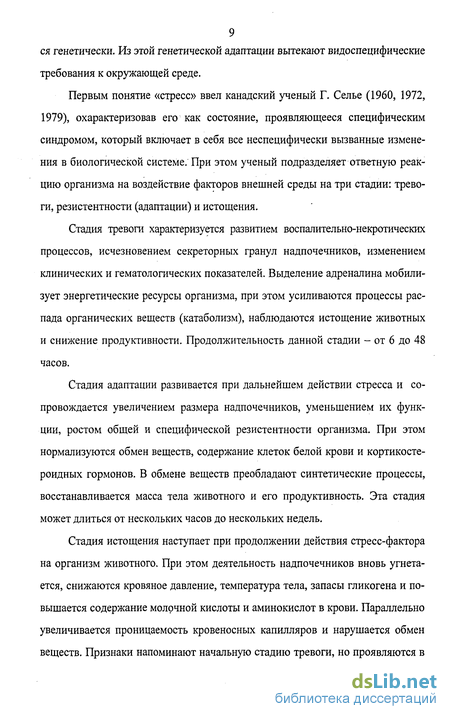 9

ся генетически. Из этой генетической адаптации вытекают видоспецифические требования к окружающей среде.

Первым понятие «стресс» ввел канадский ученый Г. Селье (1960, 1972, 1979), охарактеризовав его как состояние, проявляющееся специфическим синдромом, который включает в себя все неспецифически вызванные изменения в биологической системе. При этом ученый подразделяет ответную реакцию организма на воздействие факторов внешней среды на три стадии: тревоги, резистентности (адаптации) и истощения.

Стадия тревоги характеризуется развитием воспалительно-некротических процессов, исчезновением секреторных гранул надпочечников, изменением клинических и гематологических показателей. Выделение адреналина мобилизует энергетические ресурсы организма, при этом усиливаются процессы распада органических веществ (катаболизм), наблюдаются истощение животных и снижение продуктивности. Продолжительность данной стадии – от 6 до 48 часов.

Стадия адаптации развивается при дальнейшем действии стресса и сопровождается увеличением размера надпочечников, уменьшением их функции, ростом общей и специфической резистентности организма. При этом нормализуются обмен веществ, содержание клеток белой крови и кортикостероидных гормонов. В обмене веществ преобладают синтетические процессы, восстанавливается масса тела животного и его продуктивность. Эта стадия может длиться от нескольких часов до нескольких недель.

Стадия истощения наступает при продолжении действия стресс-фактора на организм животного. При этом деятельность надпочечников вновь угнетается, снижаются кровяное давление, температура тела, запасы гликогена и повышается содержание молочной кислоты и аминокислот в крови. Параллельно увеличивается проницаемость кровеносных капилляров и нарушается обмен веществ. Признаки напоминают начальную стадию тревоги, но проявляются в

dsLib.net
библиотека диссертаций